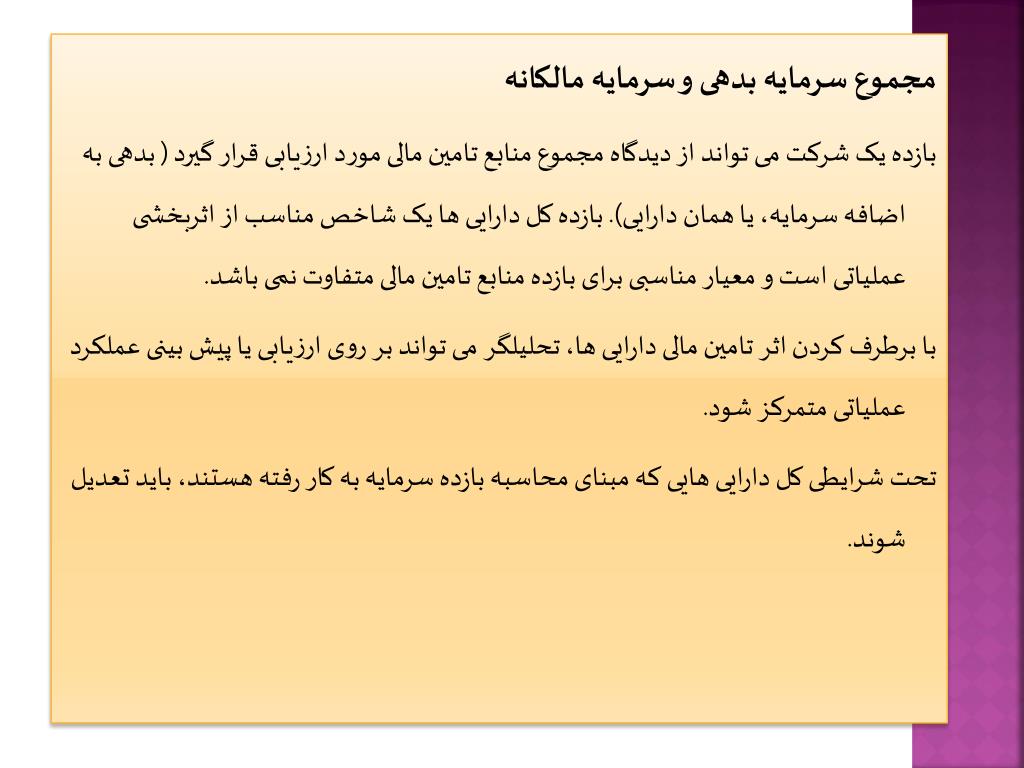 مجموع سرمایه بدهی و سرمایه مالکانه

بازده یک شرکت می تواند از دیدگاه مجموع منابع تامین مالی مورد ارزیابی قرار گیرد ( بدهی به اضافه سرمایه، یا همان دارایی). بازده کل دارایی ها یک شاخص مناسب از اثربخشی عملیاتی است و معیار مناسبی برای بازده منابع تامین مالی متفاوت نمی باشد.

با برطرف کردن اثر تامین مالی دارایی ها، تحلیلگر می تواند بر روی ارزیابی یا پیش بینی عملکرد عملیاتی متمرکز شود.

تحت شرایطی کل دارایی هایی که مبنای محاسبه بازده سرمایه به کار رفته هستند، باید تعدیل شوند.